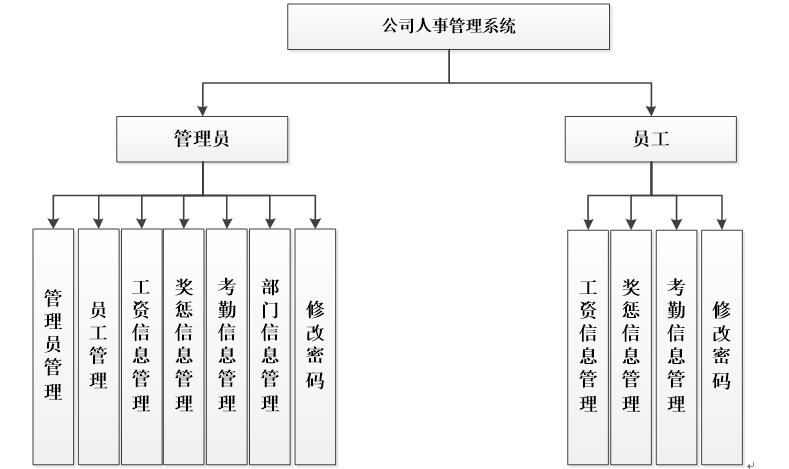 公司人事管理系统

管理员

员工

管理员管理

员工管理

工资信息管理

奖惩信息管理

考勤信息管理

部门信息管理

修改密码

工资信息管理

奖惩信息管理

考勤信息管理

修改密码